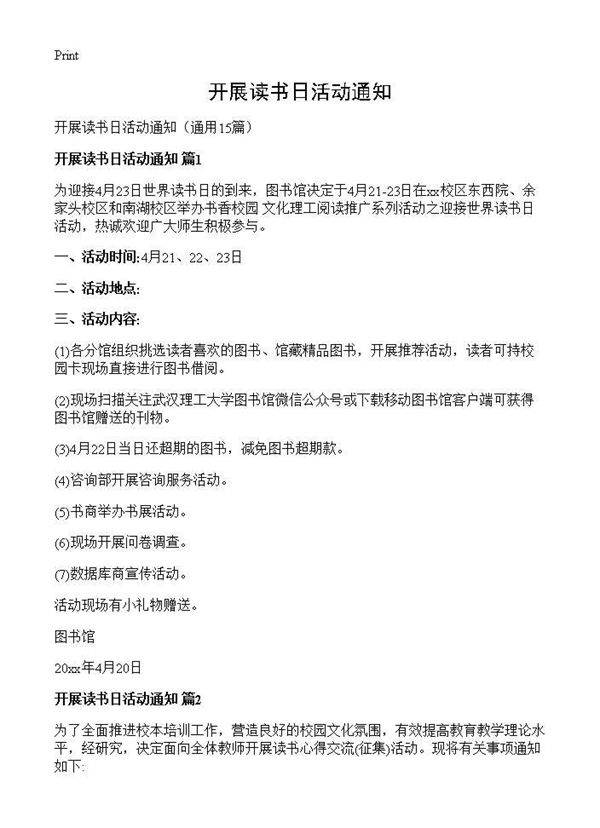 Print

开展读书日活动通知

开展读书日活动通知（通用15篇）

开展读书日活动通知 篇1

为迎接4月23日世界读书日的到来，图书馆决定于4月21-23日在xx校区东西院、余家头校区和南湖校区举办书香校园 文化理工阅读推广系列活动之迎接世界读书日活动，热诚欢迎广大师生积极参与。

一、活动时间:4月21、22、23日

二、活动地点:

三、活动内容:

(1)各分馆组织挑选读者喜欢的图书、馆藏精品图书，开展推荐活动，读者可持校园卡现场直接进行图书借阅。

(2)现场扫描关注武汉理工大学图书馆微信公众号或下载移动图书馆客户端可获得图书馆赠送的刊物。

(3)4月22日当日还超期的图书，减免图书超期款。

(4)咨询部开展咨询服务活动。

(5)书商举办书展活动。

(6)现场开展问卷调查。

(7)数据库商宣传活动。

活动现场有小礼物赠送。

图书馆

20xx年4月20日

开展读书日活动通知 篇2

为了全面推进校本培训工作，营造良好的校园文化氛围，有效提高教育教学理论水平，经研究，决定面向全体教师开展读书心得交流(征集)活动。现将有关事项通知如下: